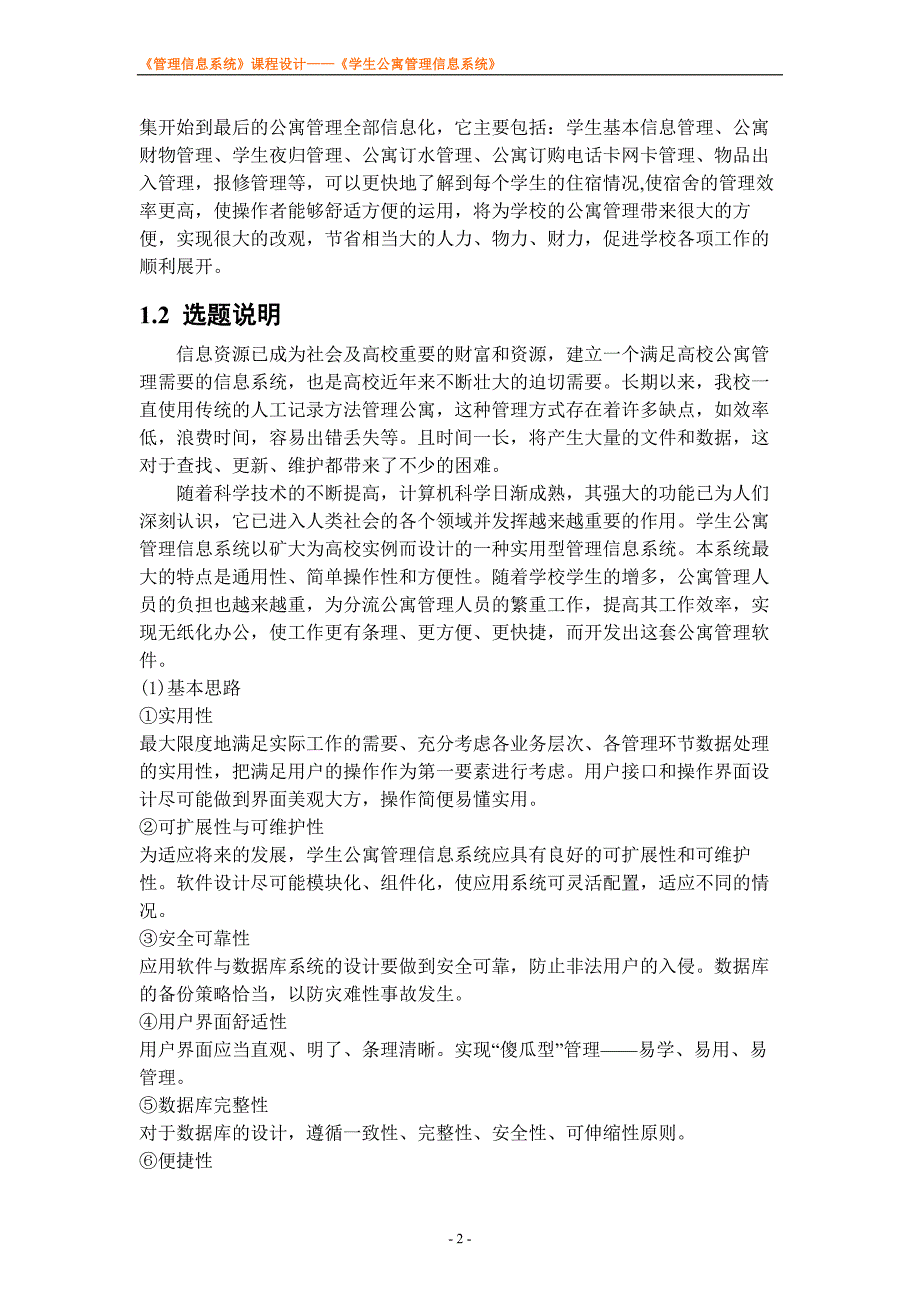 《管理信息系统》课程设计——《学生公寓管理信息系统》

集开始到最后的公寓管理全部信息化，它主要包括：学生基本信息管理、公寓财物管理、学生夜归管理、公寓订水管理、公寓订购电话卡网卡管理、物品出入管理，报修管理等，可以更快地了解到每个学生的住宿情况,使宿舍的管理效率更高，使操作者能够舒适方便的运用，将为学校的公寓管理带来很大的方便，实现很大的改观，节省相当大的人力、物力、财力，促进学校各项工作的顺利展开。

1.2 选题说明

信息资源已成为社会及高校重要的财富和资源，建立一个满足高校公寓管理需要的信息系统，也是高校近年来不断壮大的迫切需要。长期以来，我校一直使用传统的人工记录方法管理公寓，这种管理方式存在着许多缺点，如效率低，浪费时间，容易出错丢失等。且时间一长，将产生大量的文件和数据，这对于查找、更新、维护都带来了不少的困难。

随着科学技术的不断提高，计算机科学日渐成熟，其强大的功能已为人们深刻认识，它已进入人类社会的各个领域并发挥越来越重要的作用。学生公寓管理信息系统以矿大为高校实例而设计的一种实用型管理信息系统。本系统最大的特点是通用性、简单操作性和方便性。随着学校学生的增多，公寓管理人员的负担也越来越重，为分流公寓管理人员的繁重工作，提高其工作效率，实现无纸化办公，使工作更有条理、更方便、更快捷，而开发出这套公寓管理软件。

(1)基本思路

①实用性

最大限度地满足实际工作的需要、充分考虑各业务层次、各管理环节数据处理的实用性，把满足用户的操作作为第一要素进行考虑。用户接口和操作界面设计尽可能做到界面美观大方，操作简便易懂实用。

②可扩展性与可维护性

为适应将来的发展，学生公寓管理信息系统应具有良好的可扩展性和可维护性。软件设计尽可能模块化、组件化，使应用系统可灵活配置，适应不同的情况。

③安全可靠性

应用软件与数据库系统的设计要做到安全可靠，防止非法用户的入侵。数据库的备份策略恰当，以防灾难性事故发生。

④用户界面舒适性

用户界面应当直观、明了、条理清晰。实现“傻瓜型”管理——易学、易用、易管理。

⑤数据库完整性

对于数据库的设计，遵循一致性、完整性、安全性、可伸缩性原则。

⑥便捷性

- 2 -